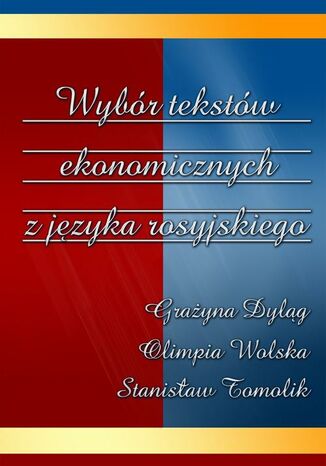 Wybór tekstów ekonomicznych z języka rosyjskiego

Grażyna Dyląg
Olimpia Wolska
Stanisław Tomolik